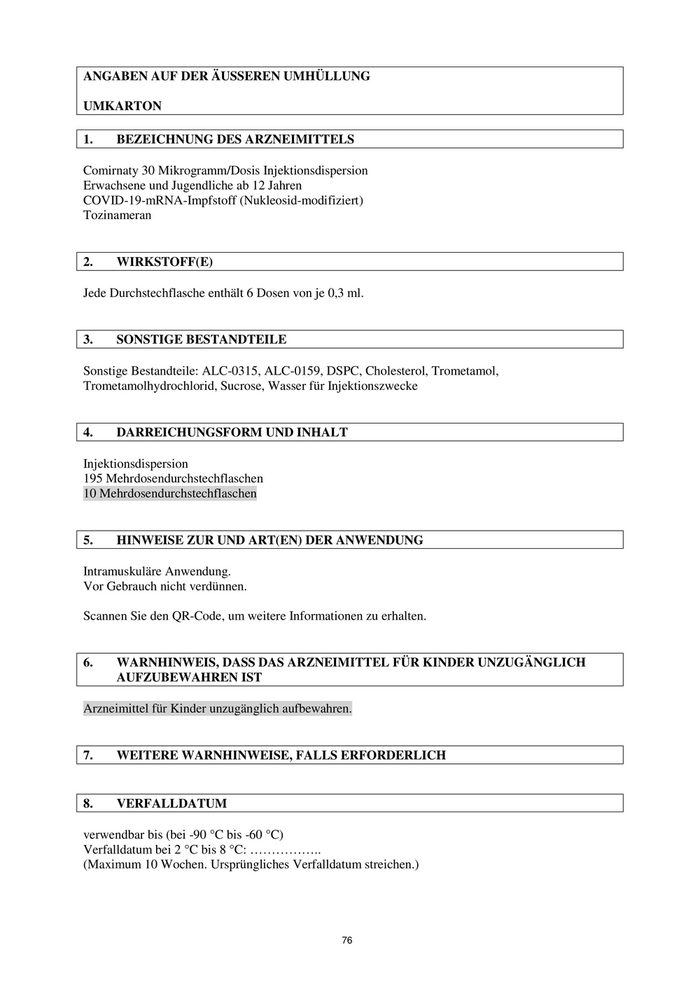 ANGABEN AUF DER ÄUSSEREN UMHÜLLUNG

UMKARTON

1. BEZEICHNUNG DES ARZNEIMITTELS

Comirnaty 30 Mikrogramm/Dosis Injektionsdispersion
Erwachsene und Jugendliche ab 12 Jahren
COVID-19-mRNA-Impfstoff (Nukleosid-modifiziert)
Tozinameran

2. WIRKSTOFF(E)

Jede Durchstechflasche enthält 6 Dosen von je 0,3 ml.

3. SONSTIGE BESTANDTEILE

Sonstige Bestandteile: ALC-0315, ALC-0159, DSPC, Cholesterol, Trometamol, Trometamolhydrochlorid, Sucrose, Wasser für Injektionszwecke

4. DARREICHUNGSFORM UND INHALT

Injektionsdispersion
195 Mehrdosendurchstechflaschen
10 Mehrdosendurchstechflaschen

5. HINWEISE ZUR UND ART(EN) DER ANWENDUNG

Intramuskuläre Anwendung.
Vor Gebrauch nicht verdünnen.

Scannen Sie den QR-Code, um weitere Informationen zu erhalten.

6. WARNHINWEIS, DASS DAS ARZNEIMITTEL FÜR KINDER UNZUGÄNGLICH AUFZUBEWAHREN IST

Arzneimittel für Kinder unzugänglich aufbewahren.

7. WEITERE WARNHINWEISE, FALLS ERFORDERLICH

8. VERFALLDATUM

verwendbar bis (bei -90 °C bis -60 °C)
Verfalldatum bei 2 °C bis 8 °C: ……………..
(Maximum 10 Wochen. Ursprüngliches Verfalldatum streichen.)

76